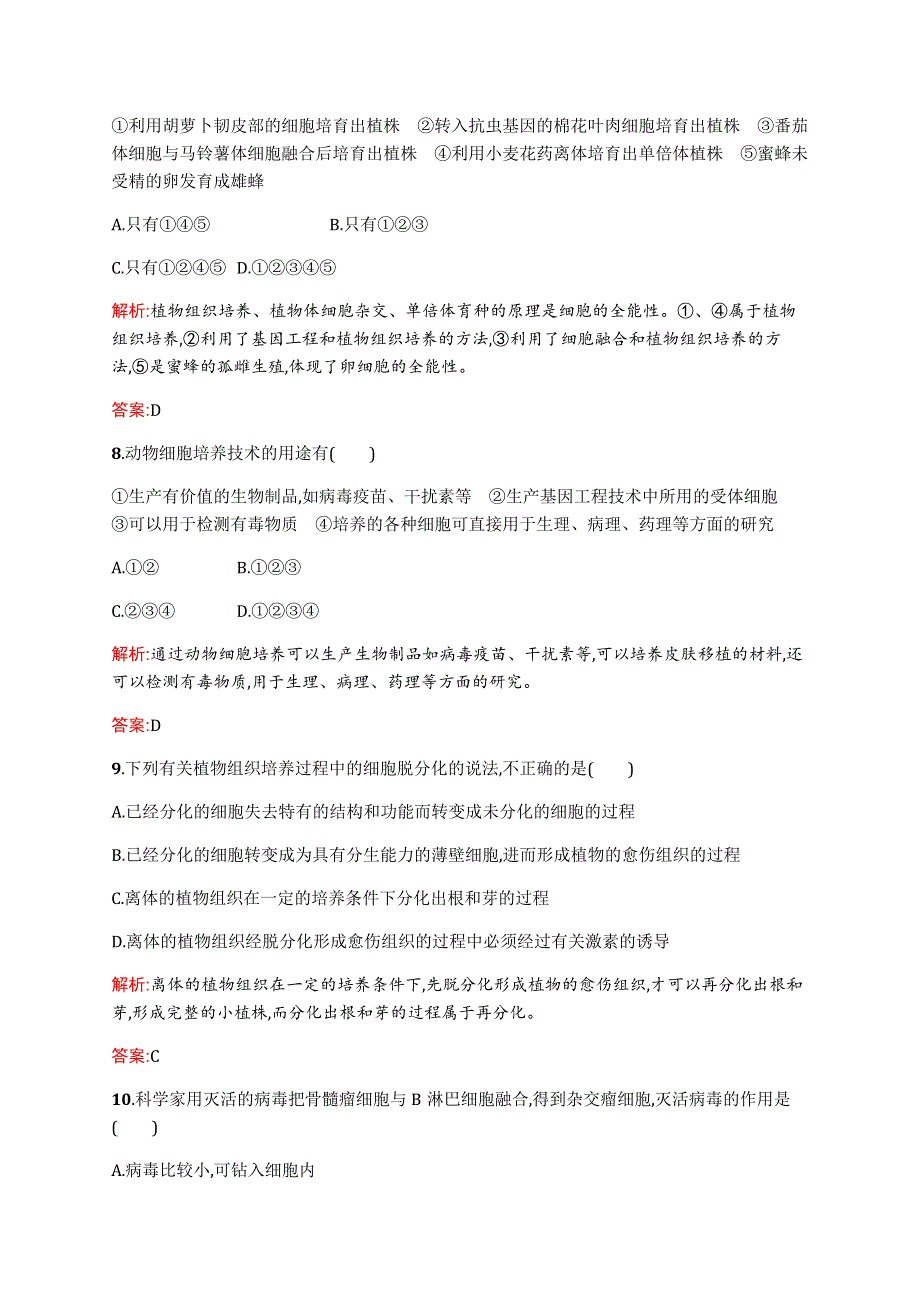 ①利用胡萝卜韧皮部的细胞培育出植株　②转入抗虫基因的棉花叶肉细胞培育出植株　③番茄体细胞与马铃薯体细胞融合后培育出植株　④利用小麦花药离体培育出单倍体植株　⑤蜜蜂未受精的卵发育成雄蜂

A.只有①④⑤　　　　　　B.只有①②③

C.只有①②④⑤　D.①②③④⑤

解析:植物组织培养、植物体细胞杂交、单倍体育种的原理是细胞的全能性。①、④属于植物组织培养,②利用了基因工程和植物组织培养的方法,③利用了细胞融合和植物组织培养的方法,⑤是蜜蜂的孤雌生殖,体现了卵细胞的全能性。

答案:D

8.动物细胞培养技术的用途有(　　)

①生产有价值的生物制品,如病毒疫苗、干扰素等　②生产基因工程技术中所用的受体细胞　③可以用于检测有毒物质　④培养的各种细胞可直接用于生理、病理、药理等方面的研究

A.①②　　　　B.①②③

C.②③④　　　D.①②③④

解析:通过动物细胞培养可以生产生物制品如病毒疫苗、干扰素等,可以培养皮肤移植的材料,还可以检测有毒物质,用于生理、病理、药理等方面的研究。

答案:D

9.下列有关植物组织培养过程中的细胞脱分化的说法,不正确的是(　　)

A.已经分化的细胞失去特有的结构和功能而转变成未分化的细胞的过程

B.已经分化的细胞转变成为具有分生能力的薄壁细胞,进而形成植物的愈伤组织的过程

C.离体的植物组织在一定的培养条件下分化出根和芽的过程

D.离体的植物组织经脱分化形成愈伤组织的过程中必须经过有关激素的诱导

解析:离体的植物组织在一定的培养条件下,先脱分化形成植物的愈伤组织,才可以再分化出根和芽,形成完整的小植株,而分化出根和芽的过程属于再分化。

答案:C

10.科学家用灭活的病毒把骨髓瘤细胞与 B 淋巴细胞融合,得到杂交瘤细胞,灭活病毒的作用是(　　)

A.病毒比较小,可钻入细胞内